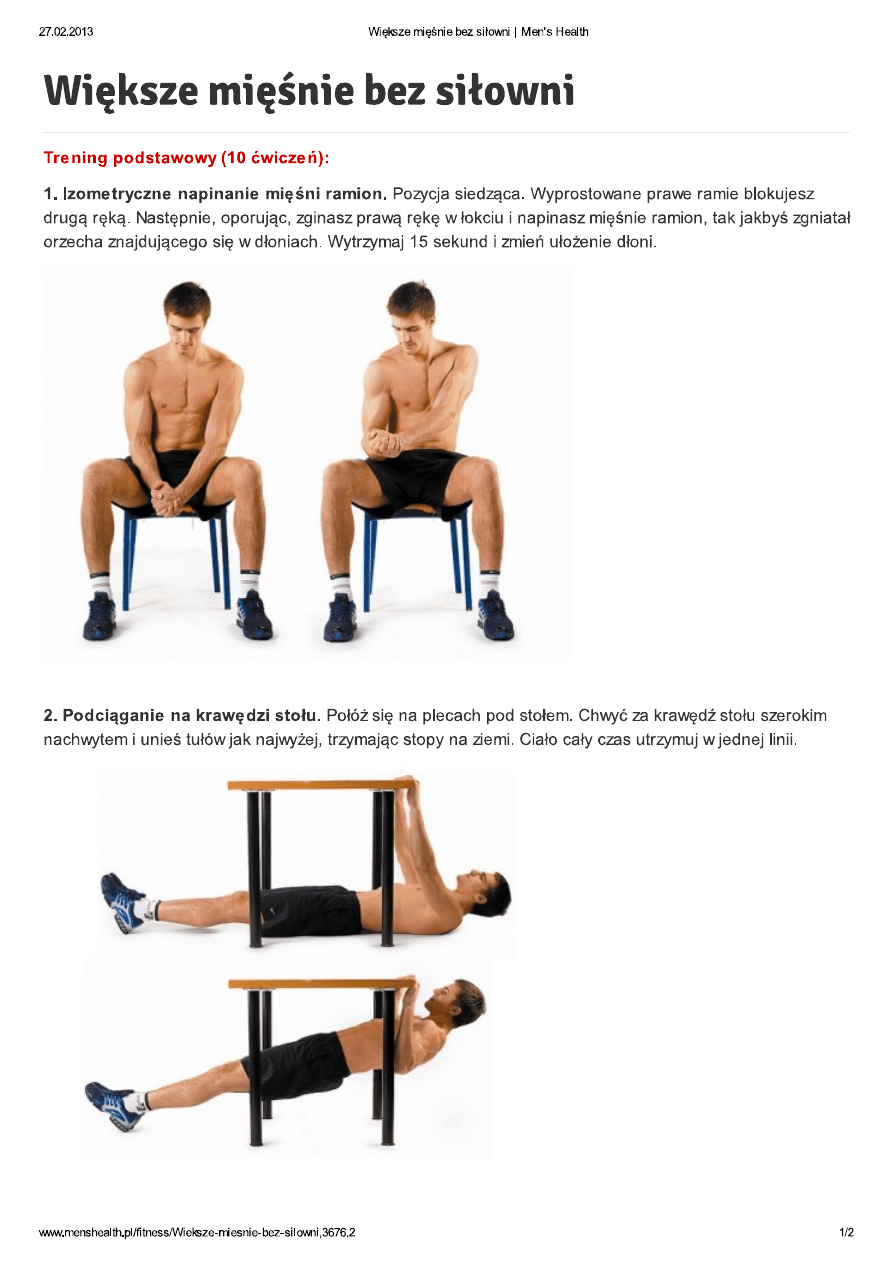 27.02.2013

Większe mięśnie bez siłowni | Men's Health

Większe mięśnie bez siłowni

Trening podstawowy (10 ćwiczeń):

1. Izometryczne napinanie mięśni ramion. Pozycja siedząca. Wyprostowane prawe ramie blokujesz drugą ręką. Następnie, oporując, zginasz prawą rękę w łokciu i napinasz mięśnie ramion, tak jakbyś zgniatał orzecha znajdującego się w dłoniach. Wytrzymaj 15 sekund i zmień ułożenie dłoni.

2. Podciąganie na krawędzi stołu. Połóż się na plecach pod stołem. Chwyć za krawędź stołu szerokim nachwytem i unieś tułów jak najwyżej, trzymając stopy na ziemi. Ciało cały czas utrzymuj w jednej linii.

www.menshealth.pl/fitness/Wieksze-miesnie-bez-silowni,3676,2

1/2